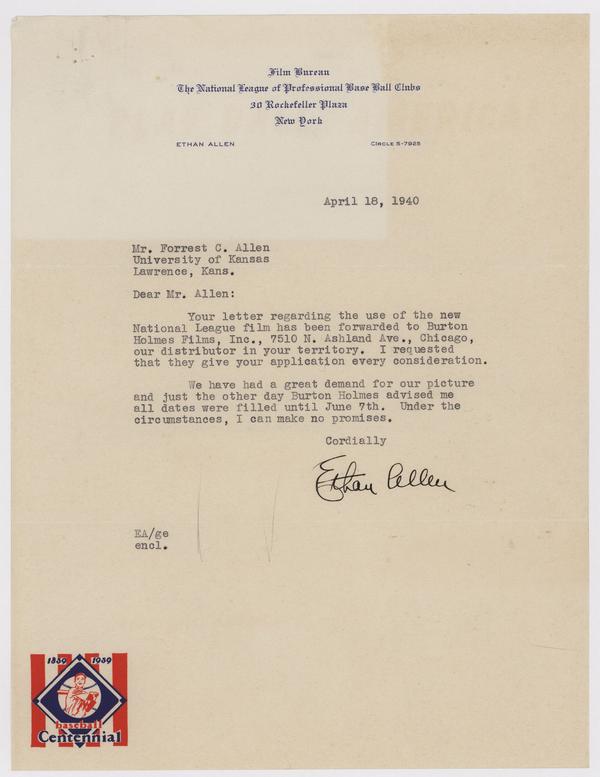 Film Bureau
The National League of Professional Base Ball Clubs
30 Rockefeller Plaza
New York

ETHAN ALLEN

CIRCLE 5-7925

April 18, 1940

Mr. Forrest C. Allen
University of Kansas
Lawrence, Kans.

Dear Mr. Allen:

Your letter regarding the use of the new National League film has been forwarded to Burton Holmes Films, Inc., 7510 N. Ashland Ave., Chicago, our distributor in your territory. I requested that they give your application every consideration.

We have had a great demand for our picture and just the other day Burton Holmes advised me all dates were filled until June 7th. Under the circumstances, I can make no promises.

Cordially

Ethan Allen

EA/ge
encl.

1839 1939
baseball
Centennial